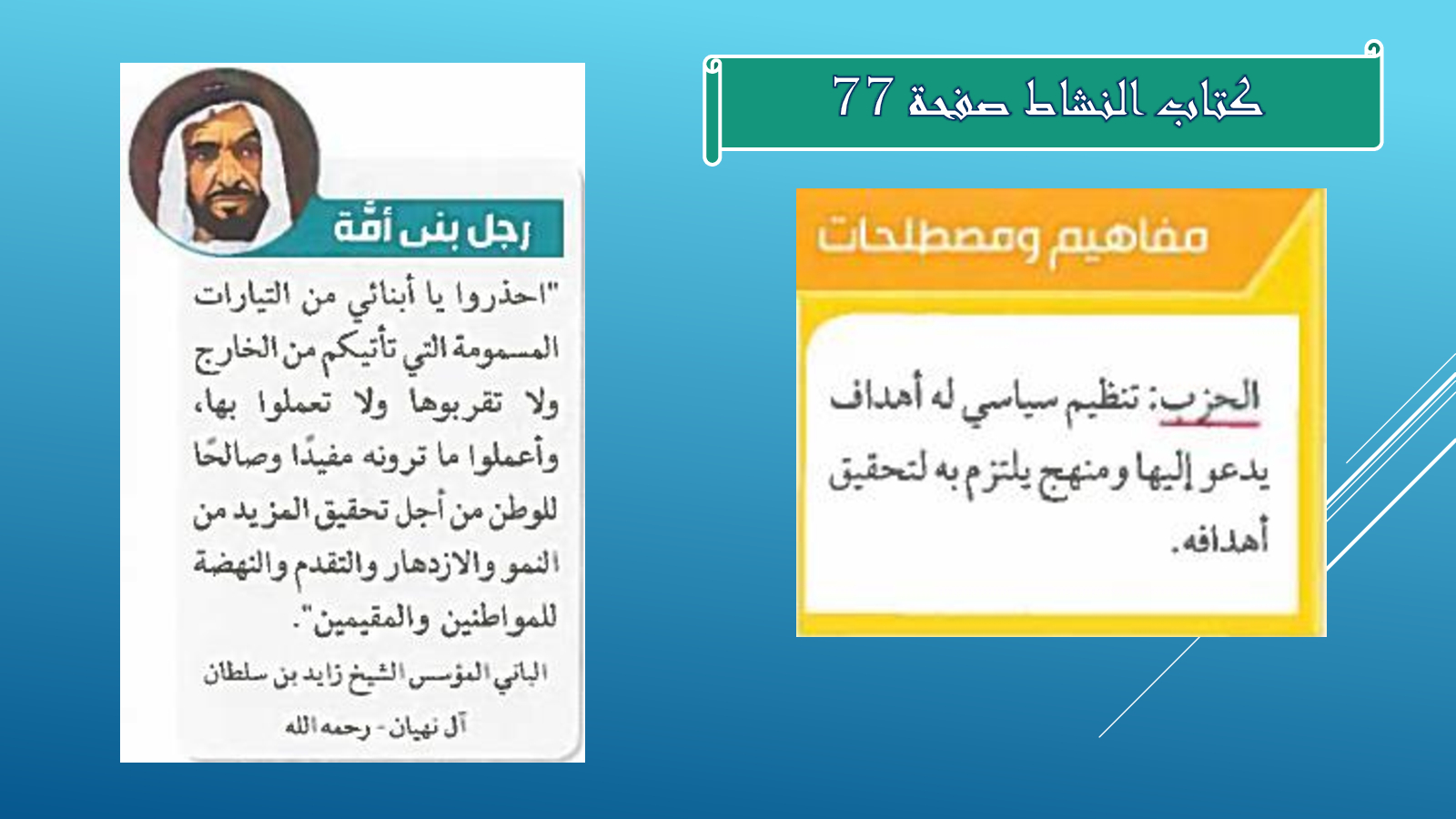 كتاب النشاط صفحة 77

مفاهيم ومصطلحات

الحزب: تنظيم سياسي له أهداف يدعو إليها ومنهج يلتزم به لتحقيق أهدافه.

رجل بنى أمّة

"احذروا يا أبنائي من التيارات المسمومة التي تأتيكم من الخارج ولا تقربوها ولا تعملوا بها، وأعملوا ما ترونه مفيدًا وصالحًا للوطن من أجل تحقيق المزيد من النمو والازدهار والتقدم والنهضة للمواطنين والمقيمين".

الباني المؤسس الشيخ زايد بن سلطان آل نهيان - رحمه الله